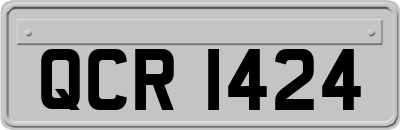 QCR 1424